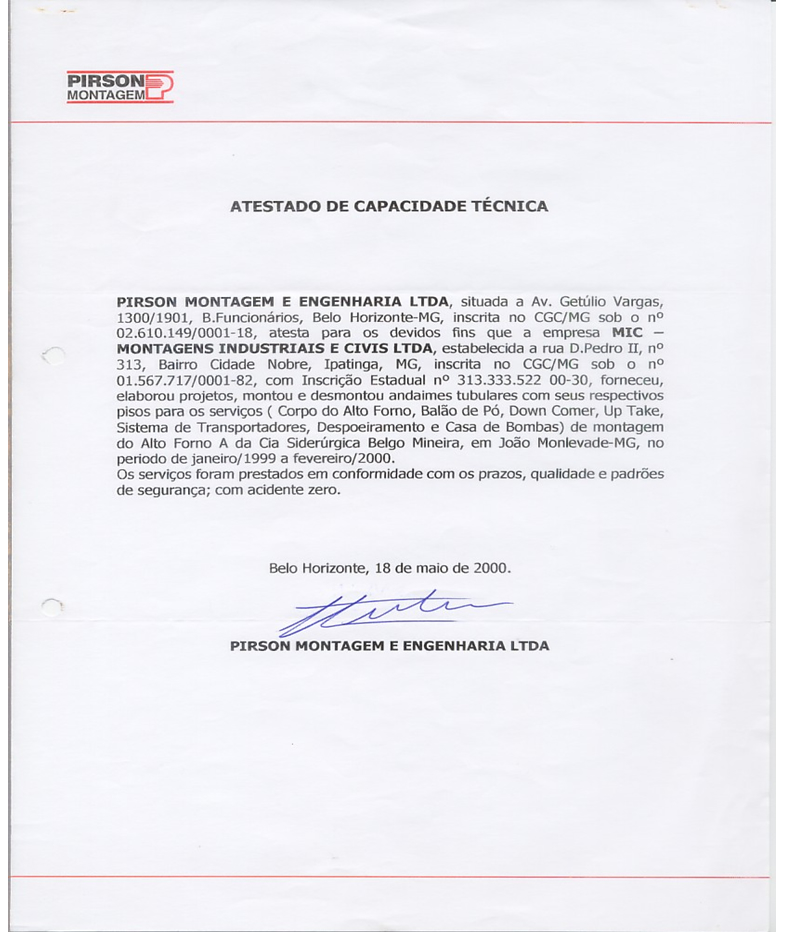 PIRSON
MONTAGEM

ATESTADO DE CAPACIDADE TÉCNICA

PIRSON MONTAGEM E ENGENHARIA LTDA, situada a Av. Getúlio Vargas, 1300/1901, B.Funcionários, Belo Horizonte-MG, inscrita no CGC/MG sob o nº 02.610.149/0001-18, atesta para os devidos fins que a empresa MIC – MONTAGENS INDUSTRIAIS E CIVIS LTDA, estabelecida a rua D.Pedro II, nº 313, Bairro Cidade Nobre, Ipatinga, MG, inscrita no CGC/MG sob o nº 01.567.717/0001-82, com Inscrição Estadual nº 313.333.522 00-30, forneceu, elaborou projetos, montou e desmontou andaimes tubulares com seus respectivos pisos para os serviços ( Corpo do Alto Forno, Balão de Pó, Down Comer, Up Take, Sistema de Transportadores, Despoeiramento e Casa de Bombas) de montagem do Alto Forno A da Cia Siderúrgica Belgo Mineira, em João Monlevade-MG, no periodo de janeiro/1999 a fevereiro/2000.
Os serviços foram prestados em conformidade com os prazos, qualidade e padrões de segurança; com acidente zero.

Belo Horizonte, 18 de maio de 2000.

PIRSON MONTAGEM E ENGENHARIA LTDA